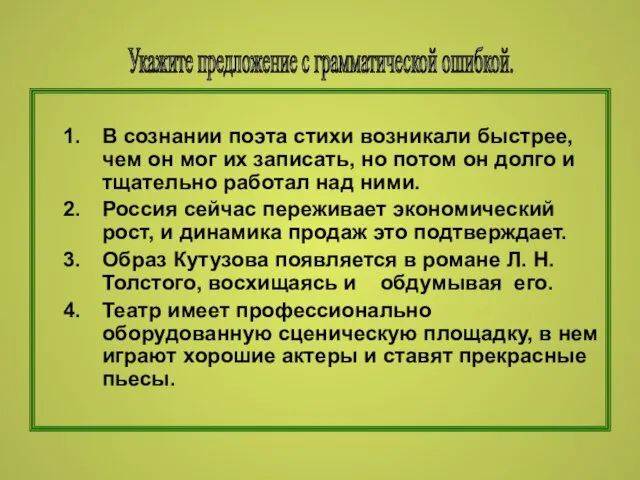 Укажите предложение с грамматической ошибкой.

1. В сознании поэта стихи возникали быстрее, чем он мог их записать, но потом он долго и тщательно работал над ними.
2. Россия сейчас переживает экономический рост, и динамика продаж это подтверждает.
3. Образ Кутузова появляется в романе Л. Н. Толстого, восхищаясь и обдумывая его.
4. Театр имеет профессионально оборудованную сценическую площадку, в нем играют хорошие актеры и ставят прекрасные пьесы.